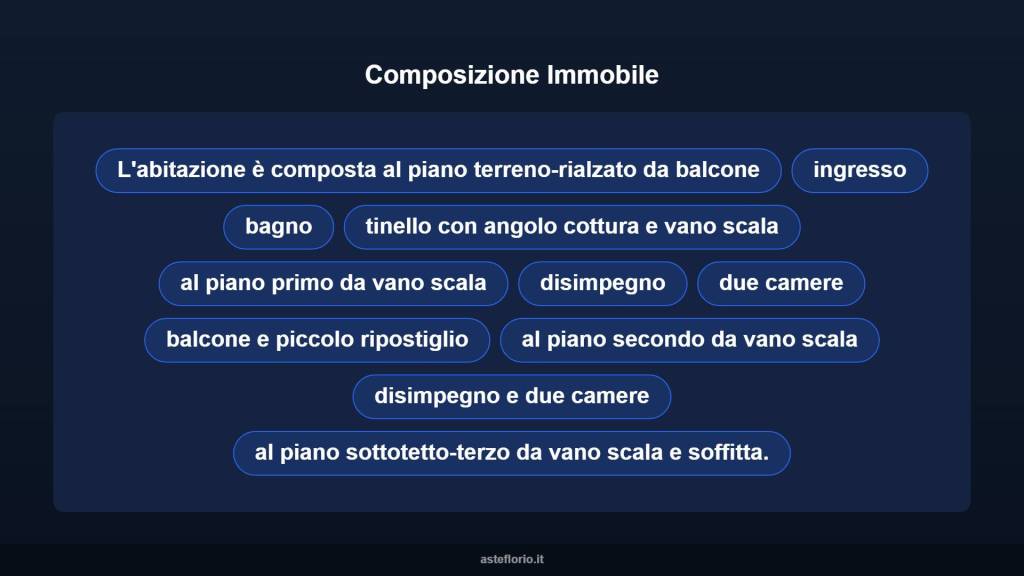 Composizione Immobile

L'abitazione è composta al piano terreno-rialzato da balcone

ingresso

bagno

tinello con angolo cottura e vano scala

al piano primo da vano scala

disimpegno

due camere

balcone e piccolo ripostiglio

al piano secondo da vano scala

disimpegno e due camere

al piano sottotetto-terzo da vano scala e soffitta.

asteflorio.it